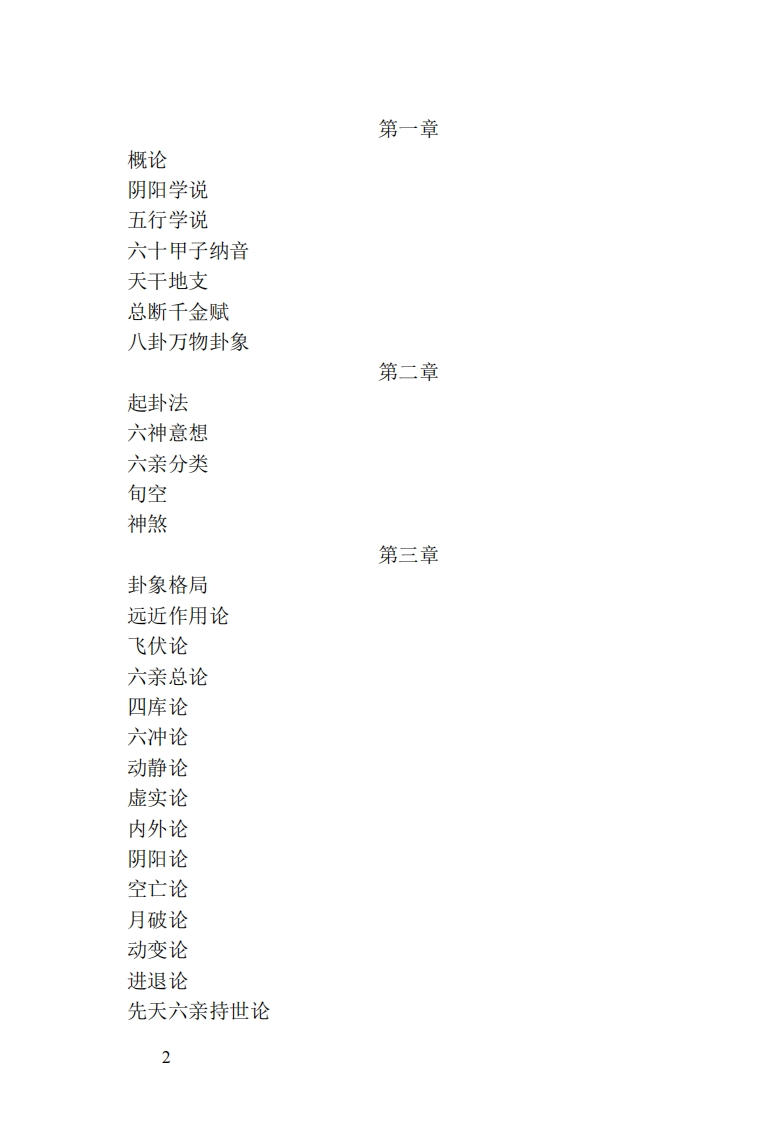 第一章

概论
阴阳学说
五行学说
六十甲子纳音
天干地支
总断千金赋
八卦万物卦象

第二章

起卦法
六神意想
六亲分类
旬空
神煞

第三章

卦象格局
远近作用论
飞伏论
六亲总论
四库论
六冲论
动静论
虚实论
内外论
阴阳论
空亡论
月破论
动变论
进退论
先天六亲持世论

2